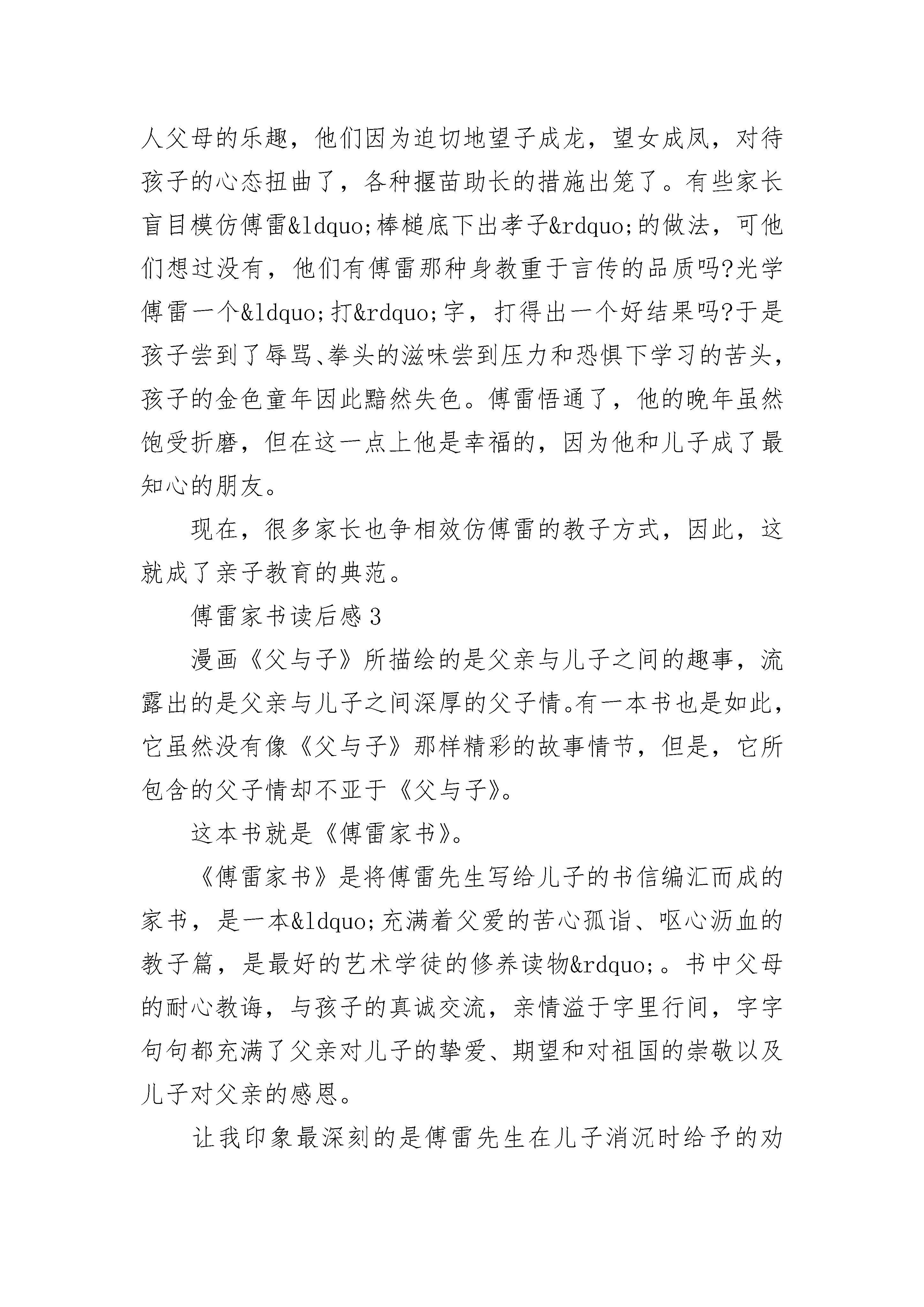 人父母的乐趣，他们因为迫切地望子成龙，望女成凤，对待孩子的心态扭曲了，各种揠苗助长的措施出笼了。有些家长盲目模仿傅雷&ldquo;棒槌底下出孝子&rdquo;的做法，可他们想过没有，他们有傅雷那种身教重于言传的品质吗?光学傅雷一个&ldquo;打&rdquo;字，打得出一个好结果吗?于是孩子尝到了辱骂、拳头的滋味尝到压力和恐惧下学习的苦头，孩子的金色童年因此黯然失色。傅雷悟通了，他的晚年虽然饱受折磨，但在这一点上他是幸福的，因为他和儿子成了最知心的朋友。

现在，很多家长也争相效仿傅雷的教子方式，因此，这就成了亲子教育的典范。

傅雷家书读后感3

漫画《父与子》所描绘的是父亲与儿子之间的趣事，流露出的是父亲与儿子之间深厚的父子情。有一本书也是如此，它虽然没有像《父与子》那样精彩的故事情节，但是，它所包含的父子情却不亚于《父与子》。

这本书就是《傅雷家书》。

《傅雷家书》是将傅雷先生写给儿子的书信编汇而成的家书，是一本&ldquo;充满着父爱的苦心孤诣、呕心沥血的教子篇，是最好的艺术学徒的修养读物&rdquo;。书中父母的耐心教诲，与孩子的真诚交流，亲情溢于字里行间，字字句句都充满了父亲对儿子的挚爱、期望和对祖国的崇敬以及儿子对父亲的感恩。

让我印象最深刻的是傅雷先生在儿子消沉时给予的劝